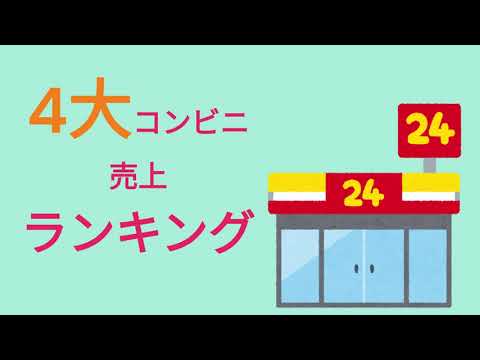 4大コンビニ
売上
ランキング

24

24